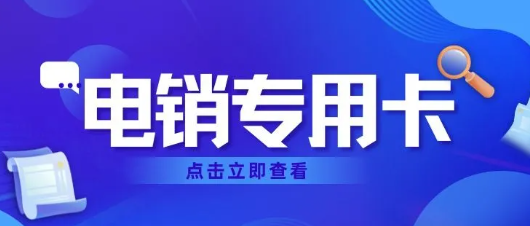 电销专用卡

点击立即查看